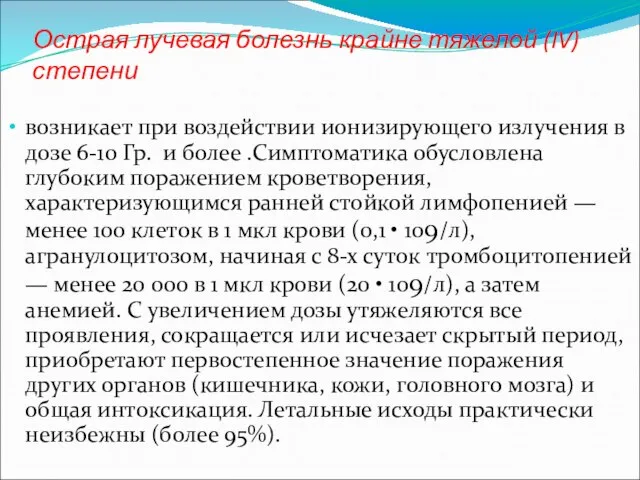 Острая лучевая болезнь крайне тяжелой (IV) степени

• возникает при воздействии ионизирующего излучения в дозе 6-10 Гр. и более .Симптоматика обусловлена глубоким поражением кроветворения, характеризующимся ранней стойкой лимфопенией — менее 100 клеток в 1 мкл крови (0,1 • 109/л), агранулоцитозом, начиная с 8-х суток тромбоцитопенией — менее 20 000 в 1 мкл крови (20 • 109/л), а затем анемией. С увеличением дозы утяжеляются все проявления, сокращается или исчезает скрытый период, приобретают первостепенное значение поражения других органов (кишечника, кожи, головного мозга) и общая интоксикация. Летальные исходы практически неизбежны (более 95%).